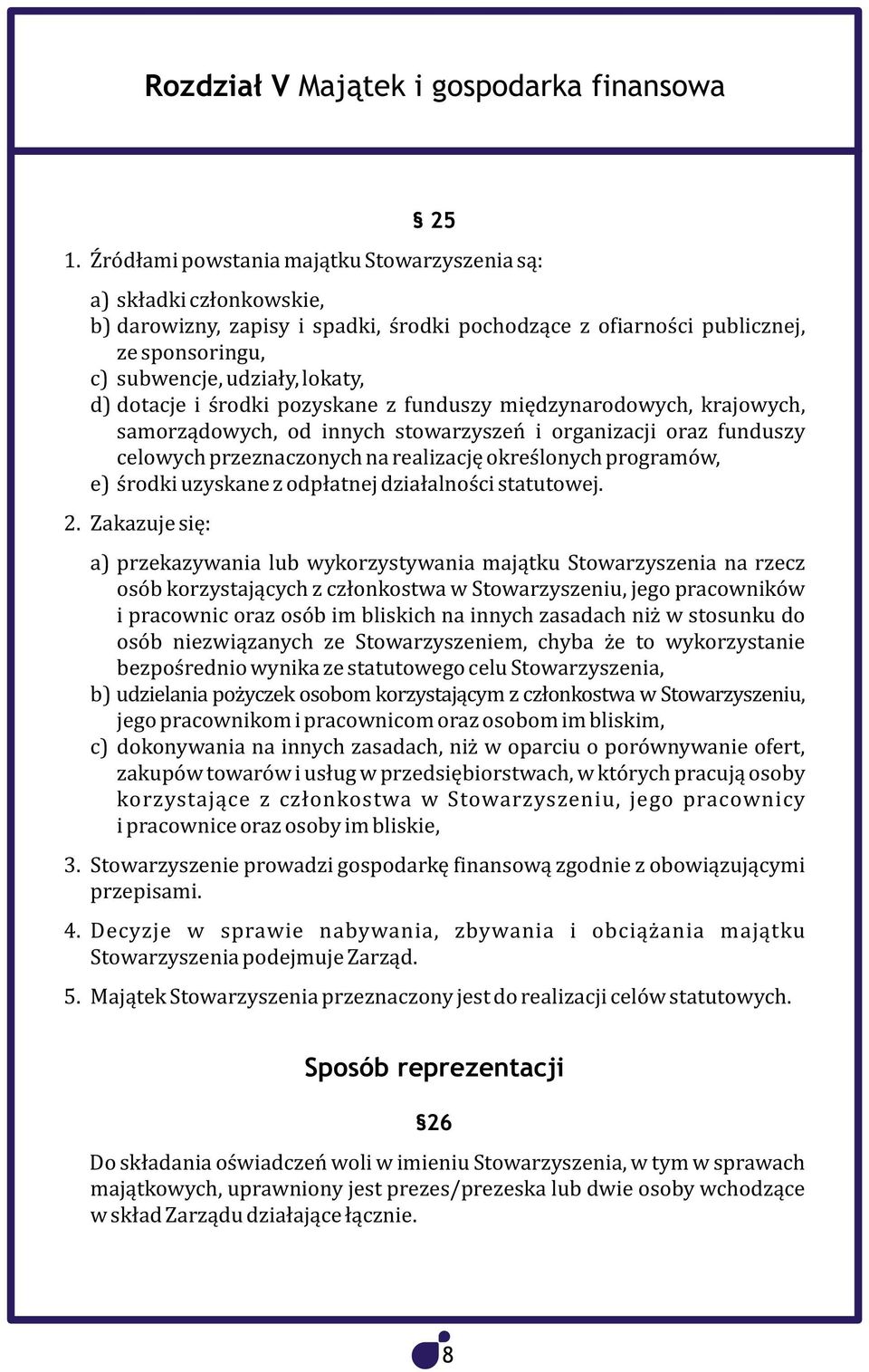 Rozdział V Majątek i gospodarka finansowa

§ 25

1. Źródłami powstania majątku Stowarzyszenia są:

a) składki członkowskie,
b) darowizny, zapisy i spadki, środki pochodzące z ofiarności publicznej, ze sponsoringu,
c) subwencje, udziały, lokaty,
d) dotacje i środki pozyskane z funduszy międzynarodowych, krajowych, samorządowych, od innych stowarzyszeń i organizacji oraz funduszy celowych przeznaczonych na realizację określonych programów,
e) środki uzyskane z odpłatnej działalności statutowej.

2. Zakazuje się:

a) przekazywania lub wykorzystywania majątku Stowarzyszenia na rzecz osób korzystających z członkostwa w Stowarzyszeniu, jego pracowników i pracownic oraz osób im bliskich na innych zasadach niż w stosunku do osób niezwiązanych ze Stowarzyszeniem, chyba że to wykorzystanie bezpośrednio wynika ze statutowego celu Stowarzyszenia,
b) udzielania pożyczek osobom korzystającym z członkostwa w Stowarzyszeniu, jego pracownikom i pracownicom oraz osobom im bliskim,
c) dokonywania na innych zasadach, niż w oparciu o porównywanie ofert, zakupów towarów i usług w przedsiębiorstwach, w których pracują osoby korzystające z członkostwa w Stowarzyszeniu, jego pracownicy i pracownice oraz osoby im bliskie,

3. Stowarzyszenie prowadzi gospodarkę finansową zgodnie z obowiązującymi przepisami.

4. Decyzje w sprawie nabywania, zbywania i obciążania majątku Stowarzyszenia podejmuje Zarząd.

5. Majątek Stowarzyszenia przeznaczony jest do realizacji celów statutowych.

Sposób reprezentacji

§26

Do składania oświadczeń woli w imieniu Stowarzyszenia, w tym w sprawach majątkowych, uprawniony jest prezes/prezeska lub dwie osoby wchodzące w skład Zarządu działające łącznie.

8